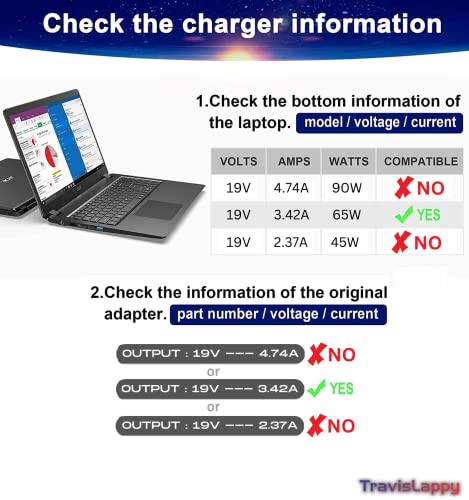 Check the charger information

1.Check the bottom information of the laptop. model / voltage / current

| VOLTS | AMPS | WATTS | COMPATIBLE |
|---|---|---|---|
| 19V | 4.74A | 90W | ✗ NO |
| 19V | 3.42A | 65W | ✓ YES |
| 19V | 2.37A | 45W | ✗ NO |

2.Check the information of the original adapter. part number / voltage / current

OUTPUT : 19V --- 4.74A ✗ NO
or
OUTPUT : 19V --- 3.42A ✓ YES
or
OUTPUT : 19V --- 2.37A ✗ NO

TravisLappy